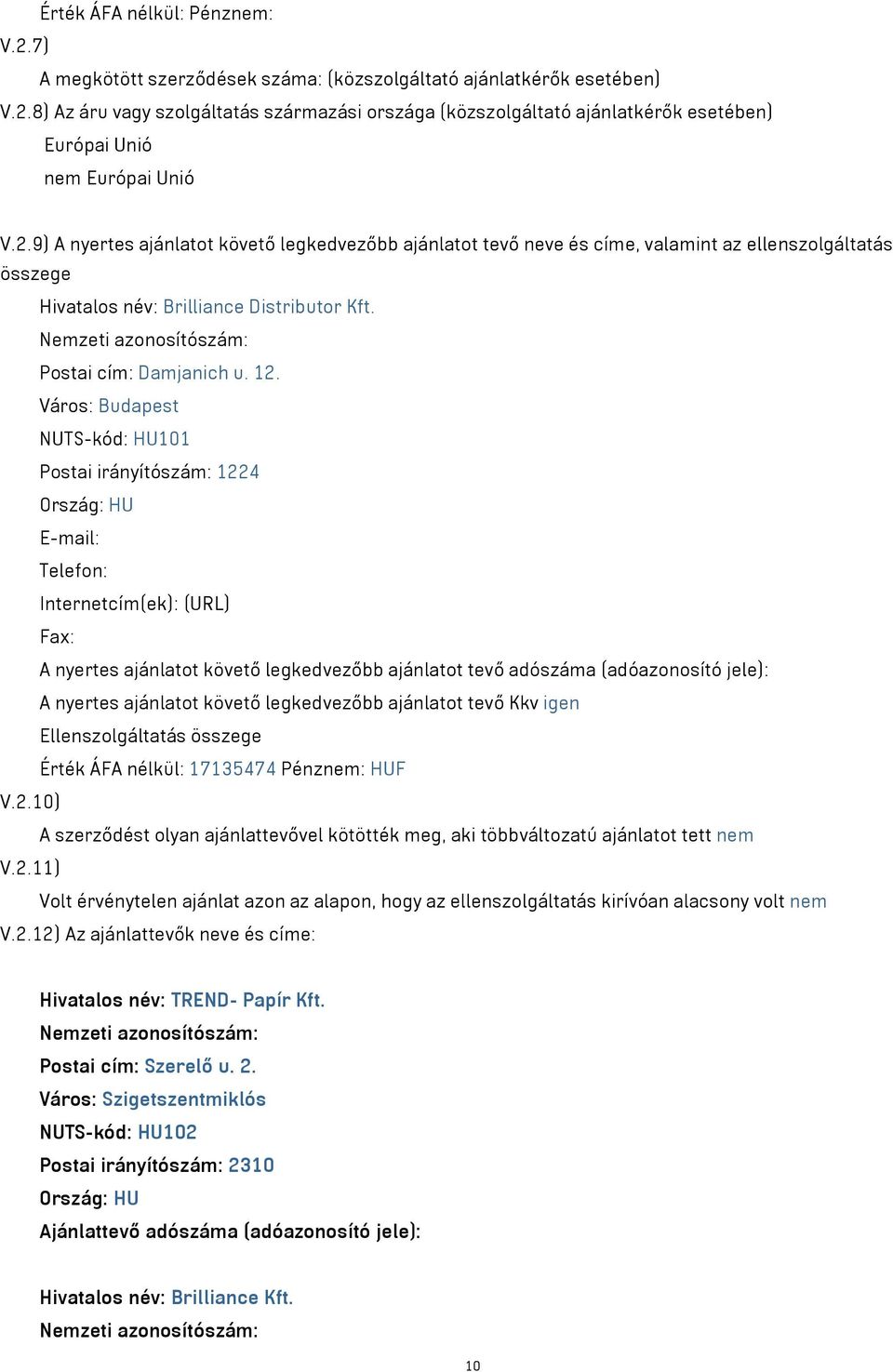 Érték ÁFA nélkül: Pénznem:

V.2.7)

A megkötött szerződések száma: (közszolgáltató ajánlatkérők esetében)

V.2.8) Az áru vagy szolgáltatás származási országa (közszolgáltató ajánlatkérők esetében)

Európai Unió

nem Európai Unió

V.2.9) A nyertes ajánlatot követő legkedvezőbb ajánlatot tevő neve és címe, valamint az ellenszolgáltatás összege

Hivatalos név: Brilliance Distributor Kft.

Nemzeti azonosítószám:

Postai cím: Damjanich u. 12.

Város: Budapest

NUTS-kód: HU101

Postai irányítószám: 1224

Ország: HU

E-mail:

Telefon:

Internetcím(ek): (URL)

Fax:

A nyertes ajánlatot követő legkedvezőbb ajánlatot tevő adószáma (adóazonosító jele):

A nyertes ajánlatot követő legkedvezőbb ajánlatot tevő Kkv igen

Ellenszolgáltatás összege

Érték ÁFA nélkül: 17135474 Pénznem: HUF

V.2.10)

A szerződést olyan ajánlattevővel kötötték meg, aki többváltozatú ajánlatot tett nem

V.2.11)

Volt érvénytelen ajánlat azon az alapon, hogy az ellenszolgáltatás kirívóan alacsony volt nem

V.2.12) Az ajánlattevők neve és címe:

Hivatalos név: TREND- Papír Kft.

Nemzeti azonosítószám:

Postai cím: Szerelő u. 2.

Város: Szigetszentmiklós

NUTS-kód: HU102

Postai irányítószám: 2310

Ország: HU

Ajánlattevő adószáma (adóazonosító jele):

Hivatalos név: Brilliance Kft.

Nemzeti azonosítószám:

10